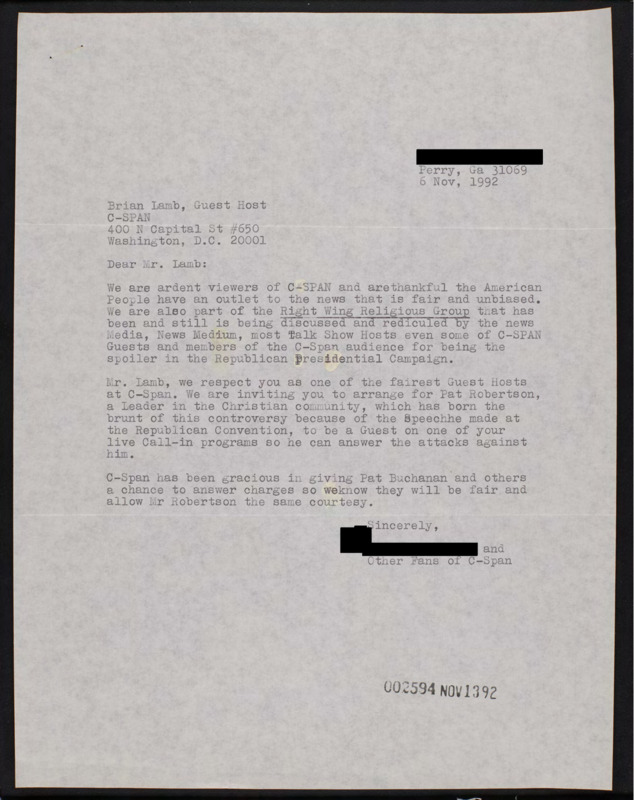 Perry, Ga 31069
6 Nov, 1992

Brian Lamb, Guest Host
C-SPAN
400 N Capital St #650
Washington, D.C. 20001

Dear Mr. Lamb:

We are ardent viewers of C-SPAN and arethankful the American People have an outlet to the news that is fair and unbiased. We are also part of the Right Wing Religious Group that has been and still is being discussed and rediculed by the news Media, News Medium, most Talk Show Hosts even some of C-SPAN Guests and members of the C-Span audience for being the spoiler in the Republican Presidential Campaign.

Mr. Lamb, we respect you as one of the fairest Guest Hosts at C-Span. We are inviting you to arrange for Pat Robertson, a Leader in the Christian community, which has born the brunt of this controversy because of the Speechhe made at the Republican Convention, to be a Guest on one of your live Call-in programs so he can answer the attacks against him.

C-Span has been gracious in giving Pat Buchanan and others a chance to answer charges so weknow they will be fair and allow Mr Robertson the same courtesy.

Sincerely,

and
Other Fans of C-Span

002594 NOV1392